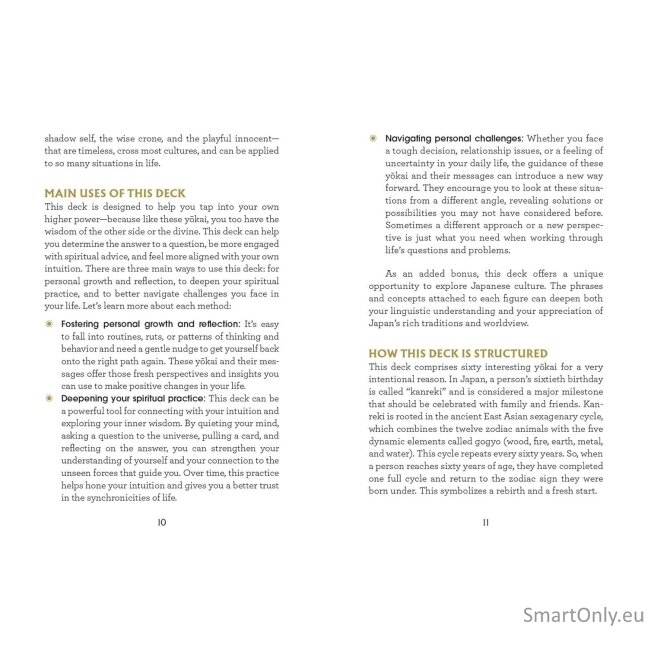 shadow self, the wise crone, and the playful innocent—that are timeless, cross most cultures, and can be applied to so many situations in life.

MAIN USES OF THIS DECK

This deck is designed to help you tap into your own higher power—because like these yōkai, you too have the wisdom of the other side or the divine. This deck can help you determine the answer to a question, be more engaged with spiritual advice, and feel more aligned with your own intuition. There are three main ways to use this deck: for personal growth and reflection, to deepen your spiritual practice, and to better navigate challenges you face in your life. Let's learn more about each method:

• Fostering personal growth and reflection: It's easy to fall into routines, ruts, or patterns of thinking and behavior and need a gentle nudge to get yourself back onto the right path again. These yōkai and their messages offer those fresh perspectives and insights you can use to make positive changes in your life.
• Deepening your spiritual practice: This deck can be a powerful tool for connecting with your intuition and exploring your inner wisdom. By quieting your mind, asking a question to the universe, pulling a card, and reflecting on the answer, you can strengthen your understanding of yourself and your connection to the unseen forces that guide you. Over time, this practice helps hone your intuition and gives you a better trust in the synchronicities of life.

10

• Navigating personal challenges: Whether you face a tough decision, relationship issues, or a feeling of uncertainty in your daily life, the guidance of these yōkai and their messages can introduce a new way forward. They encourage you to look at these situations from a different angle, revealing solutions or possibilities you may not have considered before. Sometimes a different approach or a new perspective is just what you need when working through life's questions and problems.

As an added bonus, this deck offers a unique opportunity to explore Japanese culture. The phrases and concepts attached to each figure can deepen both your linguistic understanding and your appreciation of Japan's rich traditions and worldview.

HOW THIS DECK IS STRUCTURED

This deck comprises sixty interesting yōkai for a very intentional reason. In Japan, a person's sixtieth birthday is called "kanreki" and is considered a major milestone that should be celebrated with family and friends. Kanreki is rooted in the ancient East Asian sexagenary cycle, which combines the twelve zodiac animals with the five dynamic elements called gogyo (wood, fire, earth, metal, and water). This cycle repeats every sixty years. So, when a person reaches sixty years of age, they have completed one full cycle and return to the zodiac sign they were born under. This symbolizes a rebirth and a fresh start.

11

SmartOnly.eu